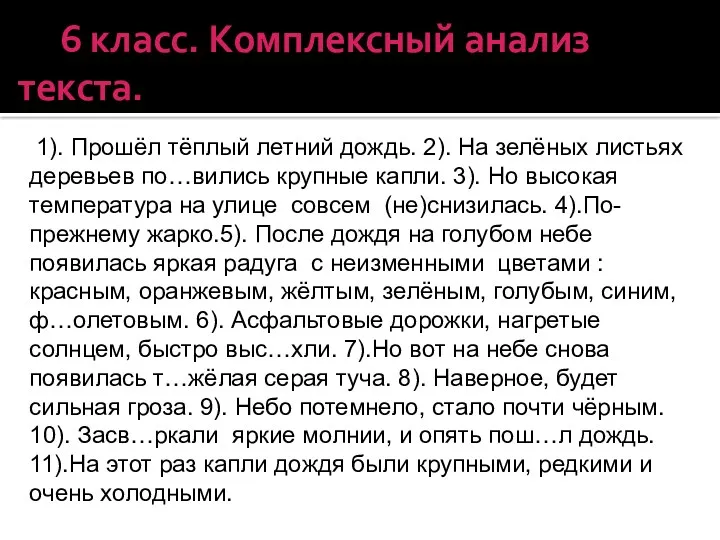 6 класс. Комплексный анализ текста.

1). Прошёл тёплый летний дождь. 2). На зелёных листьях деревьев по…вились крупные капли. 3). Но высокая температура на улице совсем (не)снизилась. 4).По-прежнему жарко.5). После дождя на голубом небе появилась яркая радуга с неизменными цветами : красным, оранжевым, жёлтым, зелёным, голубым, синим, ф…олетовым. 6). Асфальтовые дорожки, нагретые солнцем, быстро выс…хли. 7).Но вот на небе снова появилась т…жёлая серая туча. 8). Наверное, будет сильная гроза. 9). Небо потемнело, стало почти чёрным. 10). Засв…ркали яркие молнии, и опять пош…л дождь. 11).На этот раз капли дождя были крупными, редкими и очень холодными.